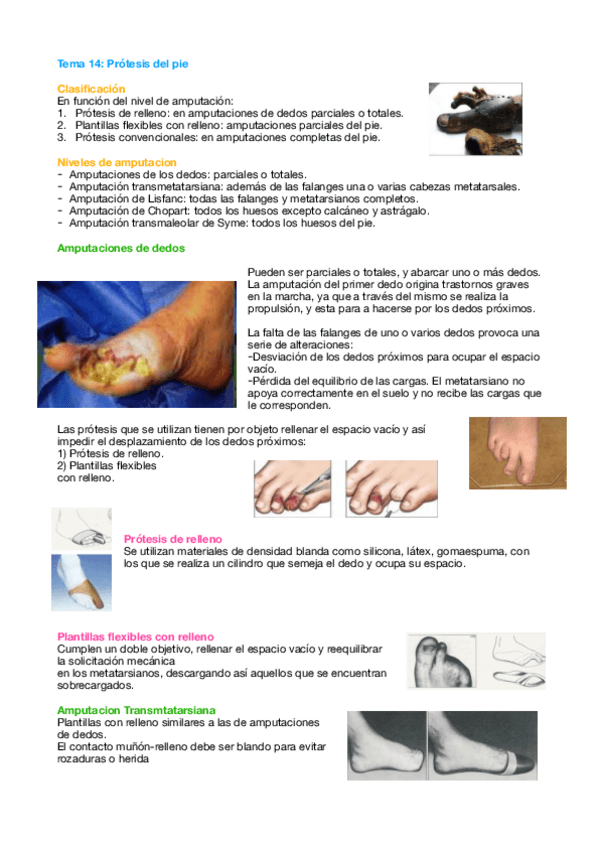 Tema 14: Prótesis del pie

Clasificación
En función del nivel de amputación:
1. Prótesis de relleno: en amputaciones de dedos parciales o totales.
2. Plantillas flexibles con relleno: amputaciones parciales del pie.
3. Prótesis convencionales: en amputaciones completas del pie.

Niveles de amputacion
- Amputaciones de los dedos: parciales o totales.
- Amputación transmetatarsiana: además de las falanges una o varias cabezas metatarsales.
- Amputación de Lisfanc: todas las falanges y metatarsianos completos.
- Amputación de Chopart: todos los huesos excepto calcáneo y astrágalo.
- Amputación transmaleolar de Syme: todos los huesos del pie.

Amputaciones de dedos

Pueden ser parciales o totales, y abarcar uno o más dedos. La amputación del primer dedo origina trastornos graves en la marcha, ya que a través del mismo se realiza la propulsión, y esta para a hacerse por los dedos próximos.

La falta de las falanges de uno o varios dedos provoca una serie de alteraciones:
-Desviación de los dedos próximos para ocupar el espacio vacío.
-Pérdida del equilibrio de las cargas. El metatarsiano no apoya correctamente en el suelo y no recibe las cargas que le corresponden.

Las prótesis que se utilizan tienen por objeto rellenar el espacio vacío y así impedir el desplazamiento de los dedos próximos:
1) Prótesis de relleno.
2) Plantillas flexibles con relleno.

Prótesis de relleno
Se utilizan materiales de densidad blanda como silicona, látex, gomaespuma, con los que se realiza un cilindro que semeja el dedo y ocupa su espacio.

Plantillas flexibles con relleno
Cumplen un doble objetivo, rellenar el espacio vacío y reequilibrar la solicitación mecánica en los metatarsianos, descargando así aquellos que se encuentran sobrecargados.

Amputacion Transmtatarsiana
Plantillas con relleno similares a las de amputaciones de dedos.
El contacto muñón-relleno debe ser blando para evitar rozaduras o herida